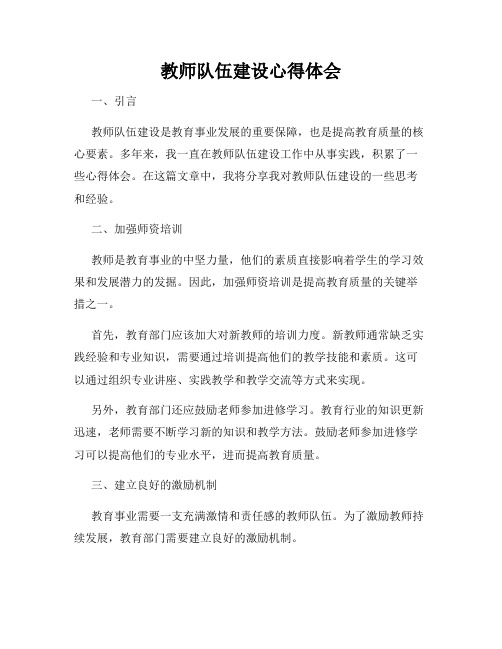 教师队伍建设心得体会

一、引言

教师队伍建设是教育事业发展的重要保障，也是提高教育质量的核心要素。多年来，我一直在教师队伍建设工作中从事实践，积累了一些心得体会。在这篇文章中，我将分享我对教师队伍建设的一些思考和经验。

二、加强师资培训

教师是教育事业的中坚力量，他们的素质直接影响着学生的学习效果和发展潜力的发掘。因此，加强师资培训是提高教育质量的关键举措之一。

首先，教育部门应该加大对新教师的培训力度。新教师通常缺乏实践经验和专业知识，需要通过培训提高他们的教学技能和素质。这可以通过组织专业讲座、实践教学和教学交流等方式来实现。

另外，教育部门还应鼓励老师参加进修学习。教育行业的知识更新迅速，老师需要不断学习新的知识和教学方法。鼓励老师参加进修学习可以提高他们的专业水平，进而提高教育质量。

三、建立良好的激励机制

教育事业需要一支充满激情和责任感的教师队伍。为了激励教师持续发展，教育部门需要建立良好的激励机制。